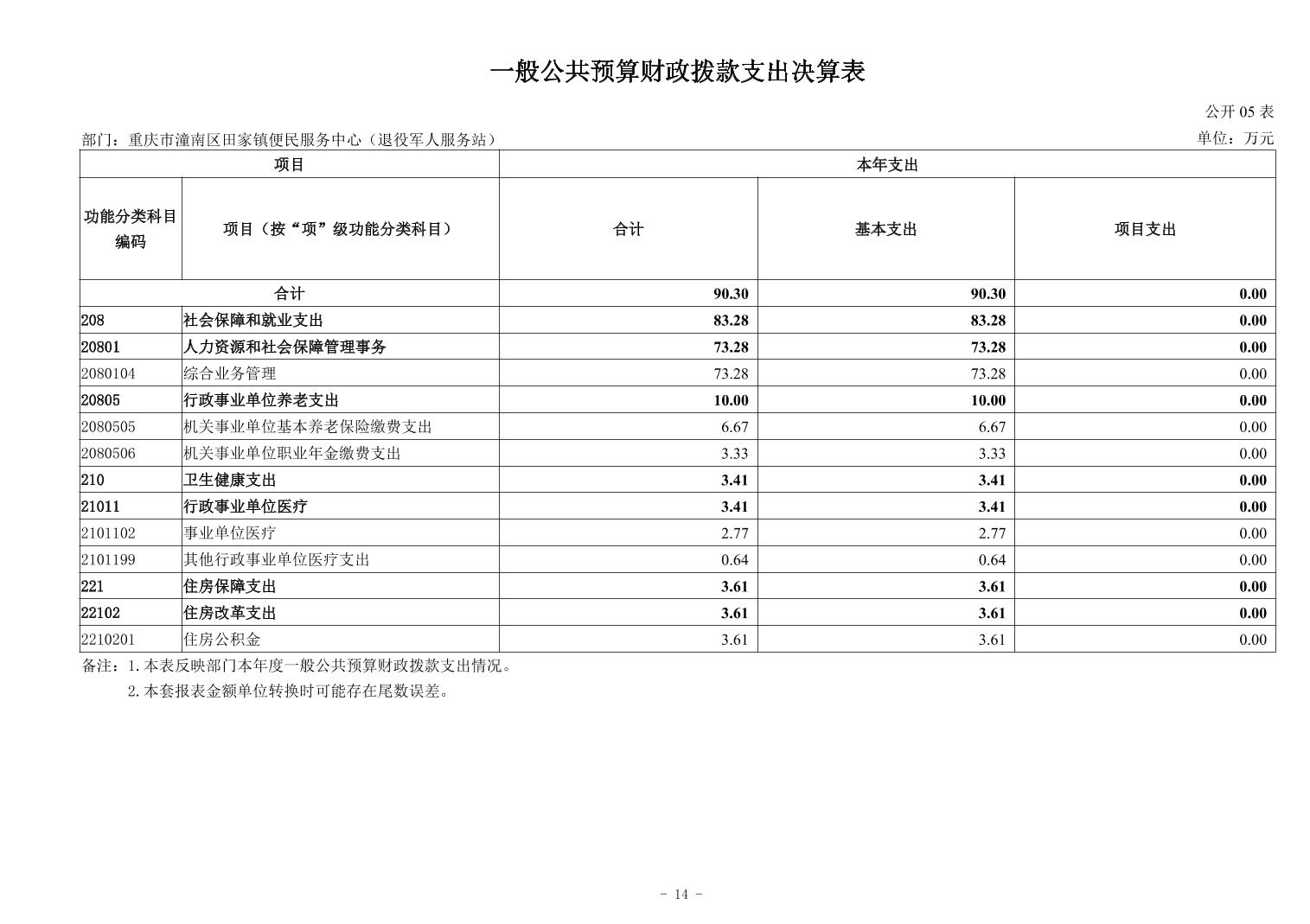 一般公共预算财政拨款支出决算表

公开 05 表

部门：重庆市潼南区田家镇便民服务中心（退役军人服务站）

单位：万元

| 项目 | | 本年支出 | | |
|---|---|---|---|---|
| 功能分类科目编码 | 项目（按“项”级功能分类科目） | 合计 | 基本支出 | 项目支出 |
| 合计 | | 90.30 | 90.30 | 0.00 |
| 208 | 社会保障和就业支出 | 83.28 | 83.28 | 0.00 |
| 20801 | 人力资源和社会保障管理事务 | 73.28 | 73.28 | 0.00 |
| 2080104 | 综合业务管理 | 73.28 | 73.28 | 0.00 |
| 20805 | 行政事业单位养老支出 | 10.00 | 10.00 | 0.00 |
| 2080505 | 机关事业单位基本养老保险缴费支出 | 6.67 | 6.67 | 0.00 |
| 2080506 | 机关事业单位职业年金缴费支出 | 3.33 | 3.33 | 0.00 |
| 210 | 卫生健康支出 | 3.41 | 3.41 | 0.00 |
| 21011 | 行政事业单位医疗 | 3.41 | 3.41 | 0.00 |
| 2101102 | 事业单位医疗 | 2.77 | 2.77 | 0.00 |
| 2101199 | 其他行政事业单位医疗支出 | 0.64 | 0.64 | 0.00 |
| 221 | 住房保障支出 | 3.61 | 3.61 | 0.00 |
| 22102 | 住房改革支出 | 3.61 | 3.61 | 0.00 |
| 2210201 | 住房公积金 | 3.61 | 3.61 | 0.00 |

备注：1.本表反映部门本年度一般公共预算财政拨款支出情况。
2.本套报表金额单位转换时可能存在尾数误差。

- 14 -